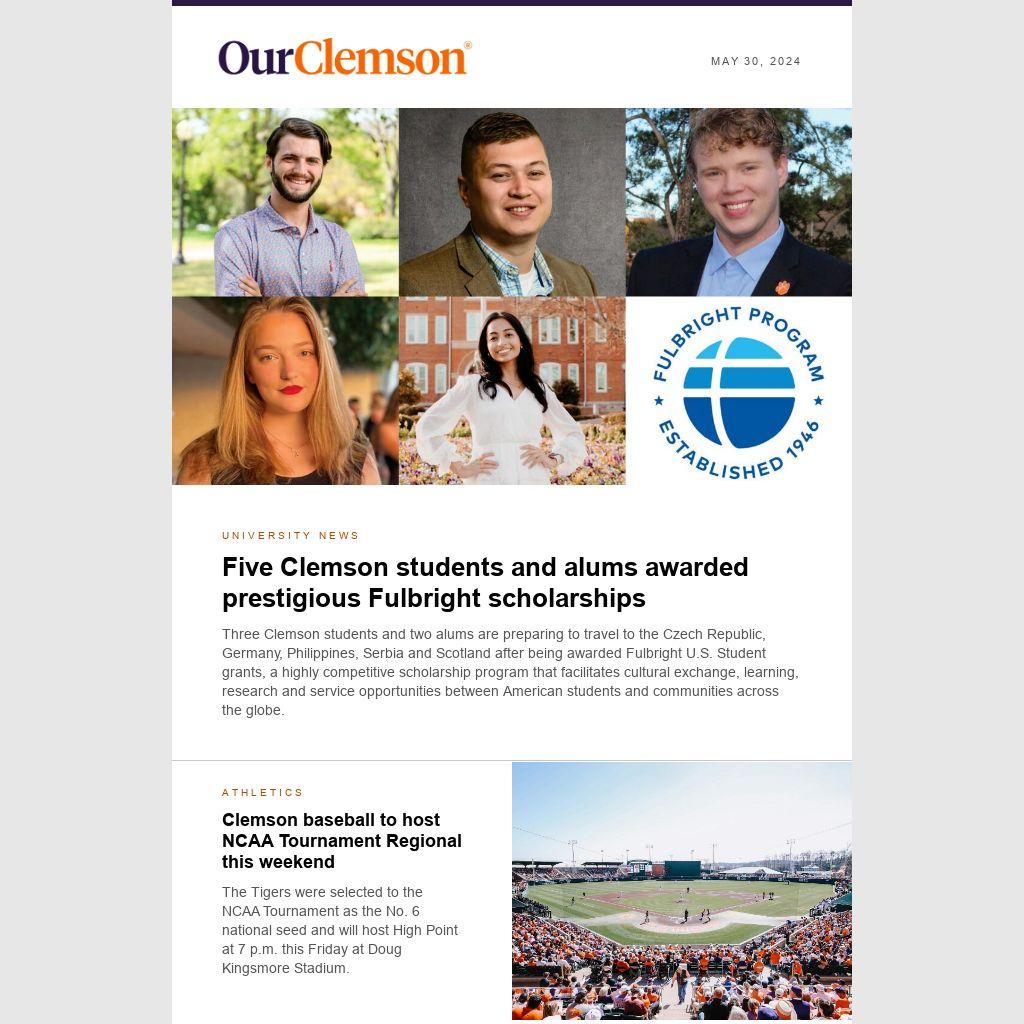 OurClemson®

MAY 30, 2024

FULBRIGHT PROGRAM
ESTABLISHED 1946

UNIVERSITY NEWS

Five Clemson students and alums awarded prestigious Fulbright scholarships

Three Clemson students and two alums are preparing to travel to the Czech Republic, Germany, Philippines, Serbia and Scotland after being awarded Fulbright U.S. Student grants, a highly competitive scholarship program that facilitates cultural exchange, learning, research and service opportunities between American students and communities across the globe.

ATHLETICS

Clemson baseball to host NCAA Tournament Regional this weekend

The Tigers were selected to the NCAA Tournament as the No. 6 national seed and will host High Point at 7 p.m. this Friday at Doug Kingsmore Stadium.